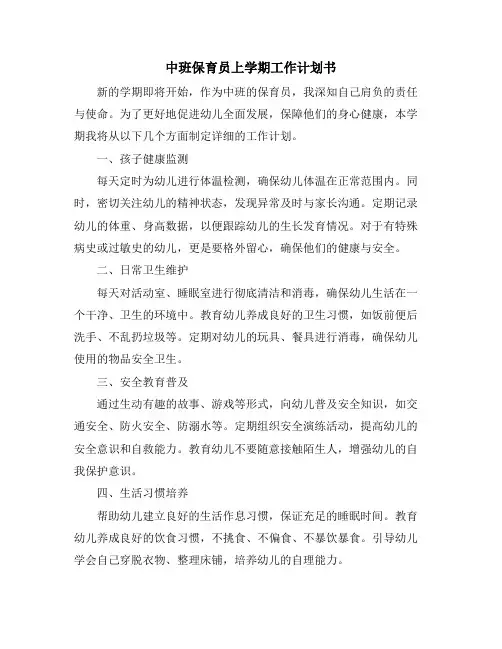 中班保育员上学期工作计划书

新的学期即将开始，作为中班的保育员，我深知自己肩负的责任与使命。为了更好地促进幼儿全面发展，保障他们的身心健康，本学期我将从以下几个方面制定详细的工作计划。

一、孩子健康监测

每天定时为幼儿进行体温检测，确保幼儿体温在正常范围内。同时，密切关注幼儿的精神状态，发现异常及时与家长沟通。定期记录幼儿的体重、身高数据，以便跟踪幼儿的生长发育情况。对于有特殊病史或过敏史的幼儿，更是要格外留心，确保他们的健康与安全。

二、日常卫生维护

每天对活动室、睡眠室进行彻底清洁和消毒，确保幼儿生活在一个干净、卫生的环境中。教育幼儿养成良好的卫生习惯，如饭前便后洗手、不乱扔垃圾等。定期对幼儿的玩具、餐具进行消毒，确保幼儿使用的物品安全卫生。

三、安全教育普及

通过生动有趣的故事、游戏等形式，向幼儿普及安全知识，如交通安全、防火安全、防溺水等。定期组织安全演练活动，提高幼儿的安全意识和自救能力。教育幼儿不要随意接触陌生人，增强幼儿的自我保护意识。

四、生活习惯培养

帮助幼儿建立良好的生活作息习惯，保证充足的睡眠时间。教育幼儿养成良好的饮食习惯，不挑食、不偏食、不暴饮暴食。引导幼儿学会自己穿脱衣物、整理床铺，培养幼儿的自理能力。